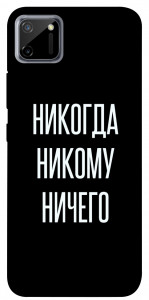 НИКОГДА
НИКОМУ
НИЧЕГО